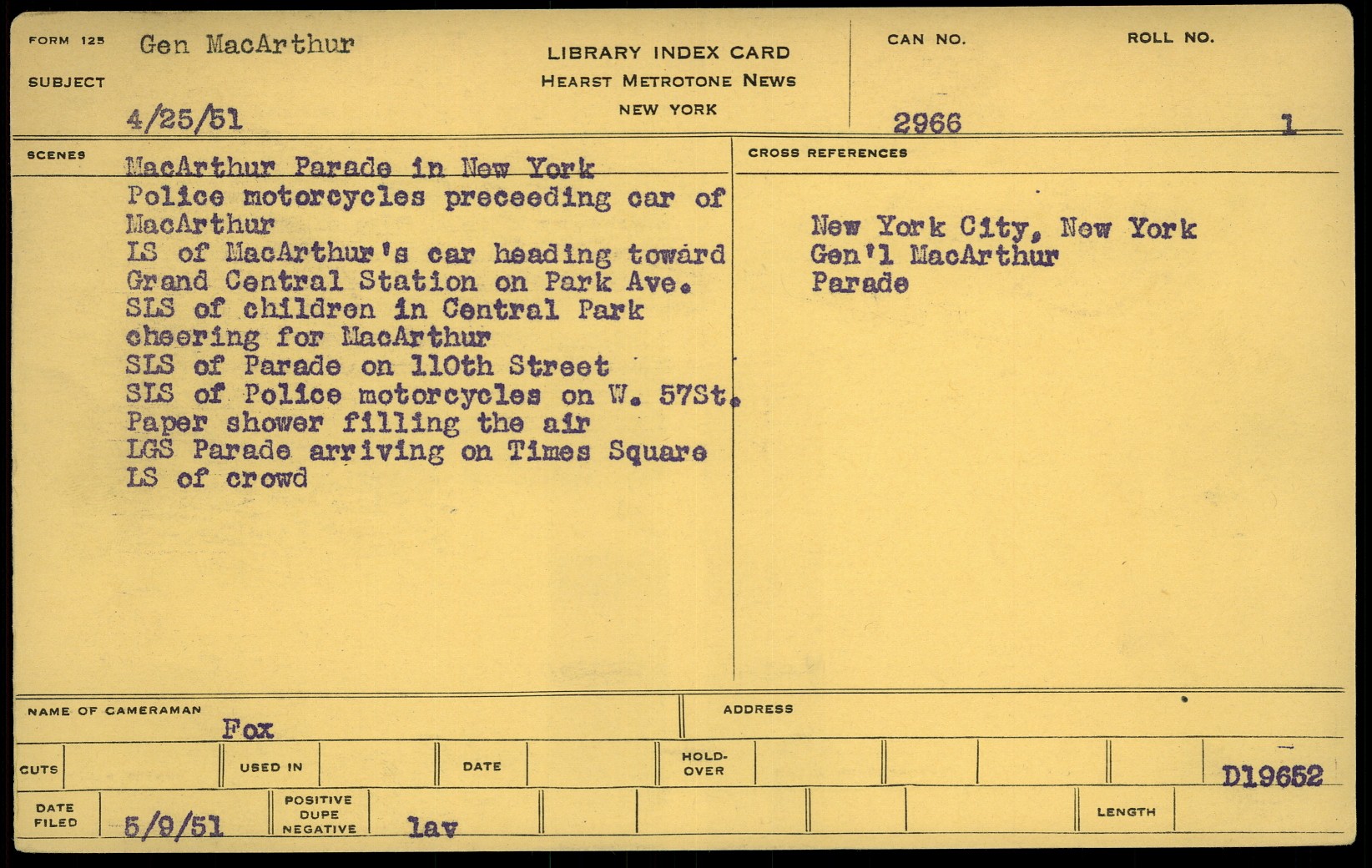 FORM 125 Gen MacArthur

SUBJECT

4/25/51

LIBRARY INDEX CARD
HEARST METROTONE NEWS
NEW YORK

CAN NO. 2966

ROLL NO. 1

SCENES

MacArthur Parade in New York
Police motorcycles preceeding car of MacArthur
LS of MacArthur's car heading toward Grand Central Station on Park Ave.
SLS of children in Central Park cheering for MacArthur
SLS of Parade on 110th Street
SLS of Police motorcycles on W. 57St.
Paper shower filling the air
LGS Parade arriving on Times Square
LS of crowd

CROSS REFERENCES

New York City, New York
Gen'l MacArthur
Parade

NAME OF CAMERAMAN Fox

ADDRESS

CUTS

USED IN

DATE

HOLD-OVER

D19652

DATE FILED 5/9/51

POSITIVE DUPE NEGATIVE lav

LENGTH